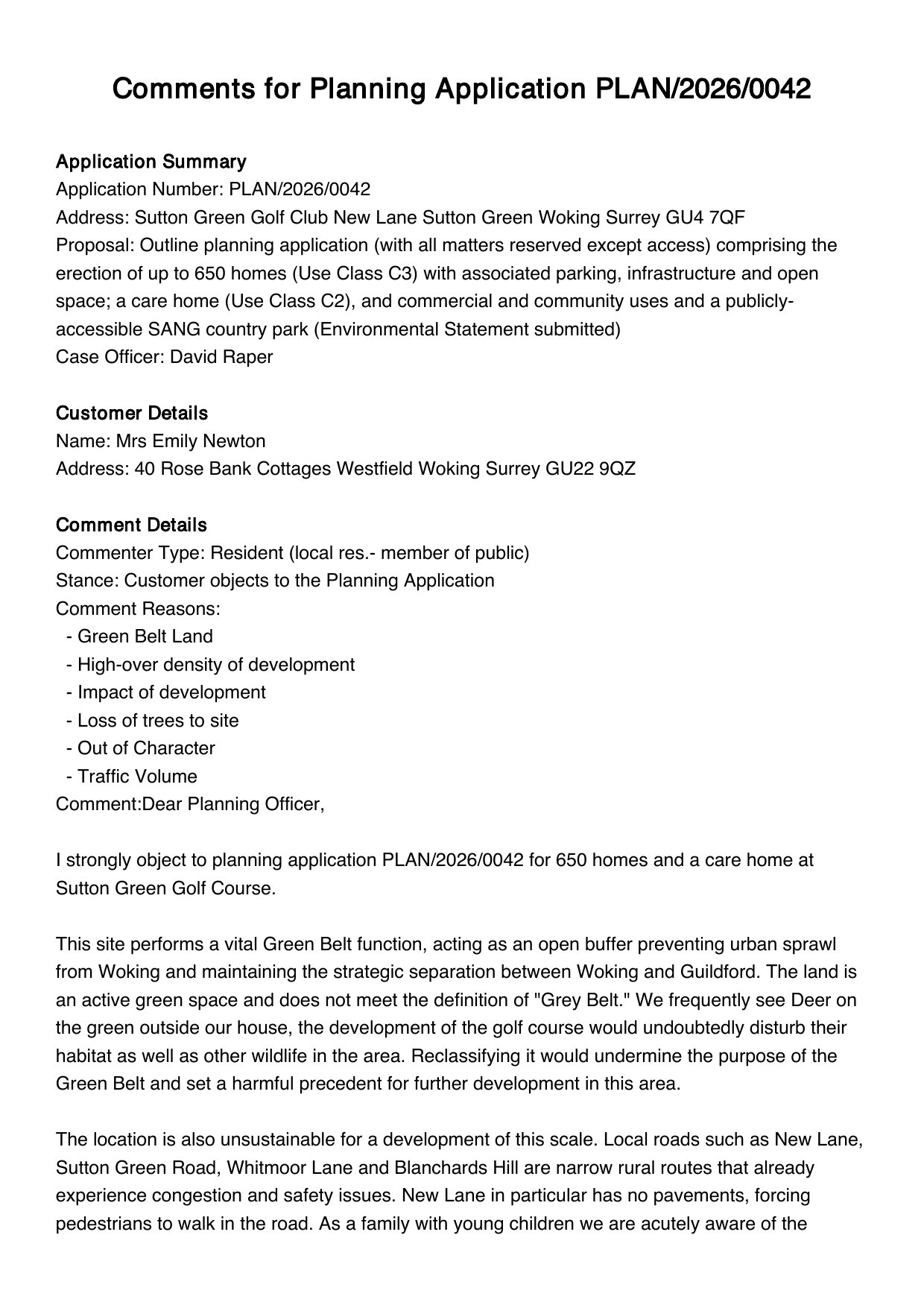 Comments for Planning Application PLAN/2026/0042

Application Summary
Application Number: PLAN/2026/0042
Address: Sutton Green Golf Club New Lane Sutton Green Woking Surrey GU4 7QF
Proposal: Outline planning application (with all matters reserved except access) comprising the erection of up to 650 homes (Use Class C3) with associated parking, infrastructure and open space; a care home (Use Class C2), and commercial and community uses and a publicly-accessible SANG country park (Environmental Statement submitted)
Case Officer: David Raper

Customer Details
Name: Mrs Emily Newton
Address: 40 Rose Bank Cottages Westfield Woking Surrey GU22 9QZ

Comment Details
Commenter Type: Resident (local res.- member of public)
Stance: Customer objects to the Planning Application
Comment Reasons:
- Green Belt Land
- High-over density of development
- Impact of development
- Loss of trees to site
- Out of Character
- Traffic Volume
Comment:Dear Planning Officer,

I strongly object to planning application PLAN/2026/0042 for 650 homes and a care home at Sutton Green Golf Course.

This site performs a vital Green Belt function, acting as an open buffer preventing urban sprawl from Woking and maintaining the strategic separation between Woking and Guildford. The land is an active green space and does not meet the definition of "Grey Belt." We frequently see Deer on the green outside our house, the development of the golf course would undoubtedly disturb their habitat as well as other wildlife in the area. Reclassifying it would undermine the purpose of the Green Belt and set a harmful precedent for further development in this area.

The location is also unsustainable for a development of this scale. Local roads such as New Lane, Sutton Green Road, Whitmoor Lane and Blanchards Hill are narrow rural routes that already experience congestion and safety issues. New Lane in particular has no pavements, forcing pedestrians to walk in the road. As a family with young children we are acutely aware of the